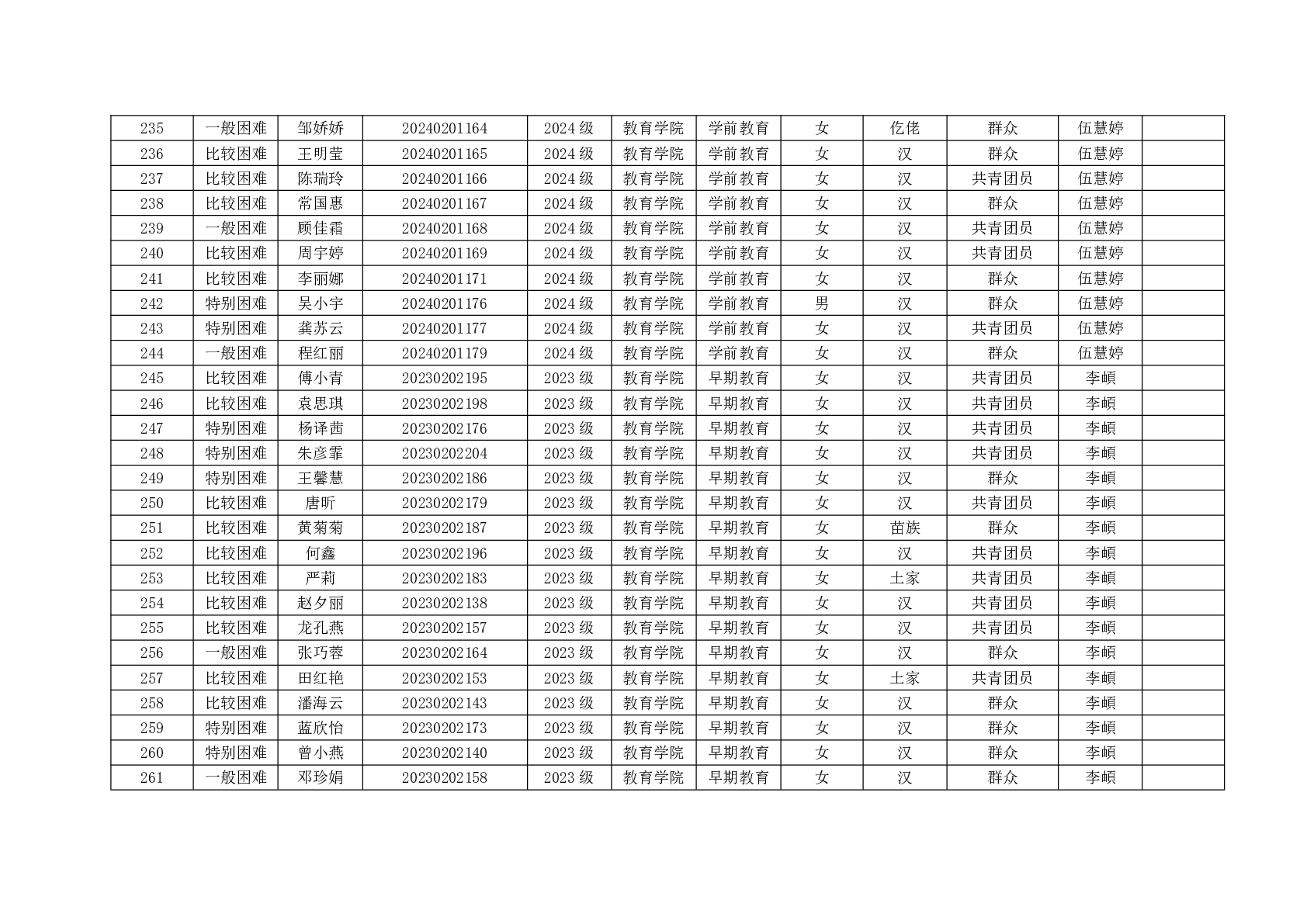 | 235 | 一般困难 | 邹娇娇 | 20240201164 | 2024 级 | 教育学院 | 学前教育 | 女 | 仡佬 | 群众 | 伍慧婷 |  |
|---|---|---|---|---|---|---|---|---|---|---|---|
| 236 | 比较困难 | 王明莹 | 20240201165 | 2024 级 | 教育学院 | 学前教育 | 女 | 汉 | 群众 | 伍慧婷 |  |
| 237 | 比较困难 | 陈瑞玲 | 20240201166 | 2024 级 | 教育学院 | 学前教育 | 女 | 汉 | 共青团员 | 伍慧婷 |  |
| 238 | 比较困难 | 常国惠 | 20240201167 | 2024 级 | 教育学院 | 学前教育 | 女 | 汉 | 群众 | 伍慧婷 |  |
| 239 | 一般困难 | 顾佳霜 | 20240201168 | 2024 级 | 教育学院 | 学前教育 | 女 | 汉 | 共青团员 | 伍慧婷 |  |
| 240 | 比较困难 | 周宇婷 | 20240201169 | 2024 级 | 教育学院 | 学前教育 | 女 | 汉 | 共青团员 | 伍慧婷 |  |
| 241 | 比较困难 | 李丽娜 | 20240201171 | 2024 级 | 教育学院 | 学前教育 | 女 | 汉 | 群众 | 伍慧婷 |  |
| 242 | 特别困难 | 吴小宇 | 20240201176 | 2024 级 | 教育学院 | 学前教育 | 男 | 汉 | 群众 | 伍慧婷 |  |
| 243 | 特别困难 | 龚苏云 | 20240201177 | 2024 级 | 教育学院 | 学前教育 | 女 | 汉 | 共青团员 | 伍慧婷 |  |
| 244 | 一般困难 | 程红丽 | 20240201179 | 2024 级 | 教育学院 | 学前教育 | 女 | 汉 | 群众 | 伍慧婷 |  |
| 245 | 比较困难 | 傅小青 | 20230202195 | 2023 级 | 教育学院 | 早期教育 | 女 | 汉 | 共青团员 | 李頔 |  |
| 246 | 比较困难 | 袁思琪 | 20230202198 | 2023 级 | 教育学院 | 早期教育 | 女 | 汉 | 共青团员 | 李頔 |  |
| 247 | 特别困难 | 杨译茜 | 20230202176 | 2023 级 | 教育学院 | 早期教育 | 女 | 汉 | 共青团员 | 李頔 |  |
| 248 | 特别困难 | 朱彦霏 | 20230202204 | 2023 级 | 教育学院 | 早期教育 | 女 | 汉 | 共青团员 | 李頔 |  |
| 249 | 特别困难 | 王馨慧 | 20230202186 | 2023 级 | 教育学院 | 早期教育 | 女 | 汉 | 群众 | 李頔 |  |
| 250 | 比较困难 | 唐昕 | 20230202179 | 2023 级 | 教育学院 | 早期教育 | 女 | 汉 | 共青团员 | 李頔 |  |
| 251 | 比较困难 | 黄菊菊 | 20230202187 | 2023 级 | 教育学院 | 早期教育 | 女 | 苗族 | 群众 | 李頔 |  |
| 252 | 比较困难 | 何鑫 | 20230202196 | 2023 级 | 教育学院 | 早期教育 | 女 | 汉 | 共青团员 | 李頔 |  |
| 253 | 比较困难 | 严莉 | 20230202183 | 2023 级 | 教育学院 | 早期教育 | 女 | 土家 | 共青团员 | 李頔 |  |
| 254 | 比较困难 | 赵夕丽 | 20230202138 | 2023 级 | 教育学院 | 早期教育 | 女 | 汉 | 共青团员 | 李頔 |  |
| 255 | 比较困难 | 龙孔燕 | 20230202157 | 2023 级 | 教育学院 | 早期教育 | 女 | 汉 | 共青团员 | 李頔 |  |
| 256 | 一般困难 | 张巧蓉 | 20230202164 | 2023 级 | 教育学院 | 早期教育 | 女 | 汉 | 群众 | 李頔 |  |
| 257 | 比较困难 | 田红艳 | 20230202153 | 2023 级 | 教育学院 | 早期教育 | 女 | 土家 | 共青团员 | 李頔 |  |
| 258 | 比较困难 | 潘海云 | 20230202143 | 2023 级 | 教育学院 | 早期教育 | 女 | 汉 | 群众 | 李頔 |  |
| 259 | 特别困难 | 蓝欣怡 | 20230202173 | 2023 级 | 教育学院 | 早期教育 | 女 | 汉 | 群众 | 李頔 |  |
| 260 | 特别困难 | 曾小燕 | 20230202140 | 2023 级 | 教育学院 | 早期教育 | 女 | 汉 | 群众 | 李頔 |  |
| 261 | 一般困难 | 邓珍娟 | 20230202158 | 2023 级 | 教育学院 | 早期教育 | 女 | 汉 | 群众 | 李頔 |  |